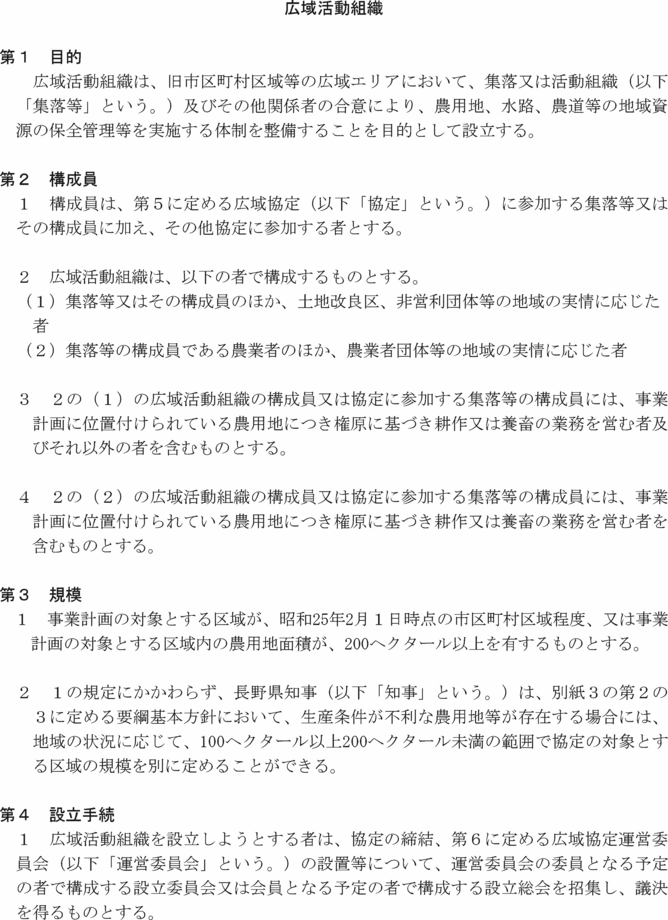 広域活動組織

第１　目的

広域活動組織は、旧市区町村区域等の広域エリアにおいて、集落又は活動組織（以下「集落等」という。）及びその他関係者の合意により、農用地、水路、農道等の地域資源の保全管理等を実施する体制を整備することを目的として設立する。

第２　構成員

１　構成員は、第５に定める広域協定（以下「協定」という。）に参加する集落等又はその構成員に加え、その他協定に参加する者とする。

２　広域活動組織は、以下の者で構成するものとする。

（１）集落等又はその構成員のほか、土地改良区、非営利団体等の地域の実情に応じた者

（２）集落等の構成員である農業者のほか、農業者団体等の地域の実情に応じた者

３　２の（１）の広域活動組織の構成員又は協定に参加する集落等の構成員には、事業計画に位置付けられている農用地につき権原に基づき耕作又は養畜の業務を営む者及びそれ以外の者を含むものとする。

４　２の（２）の広域活動組織の構成員又は協定に参加する集落等の構成員には、事業計画に位置付けられている農用地につき権原に基づき耕作又は養畜の業務を営む者を含むものとする。

第３　規模

１　事業計画の対象とする区域が、昭和25年2月１日時点の市区町村区域程度、又は事業計画の対象とする区域内の農用地面積が、200ヘクタール以上を有するものとする。

２　１の規定にかかわらず、長野県知事（以下「知事」という。）は、別紙３の第２の３に定める要綱基本方針において、生産条件が不利な農用地等が存在する場合には、地域の状況に応じて、100ヘクタール以上200ヘクタール未満の範囲で協定の対象とする区域の規模を別に定めることができる。

第４　設立手続

１　広域活動組織を設立しようとする者は、協定の締結、第６に定める広域協定運営委員会（以下「運営委員会」という。）の設置等について、運営委員会の委員となる予定の者で構成する設立委員会又は会員となる予定の者で構成する設立総会を招集し、議決を得るものとする。